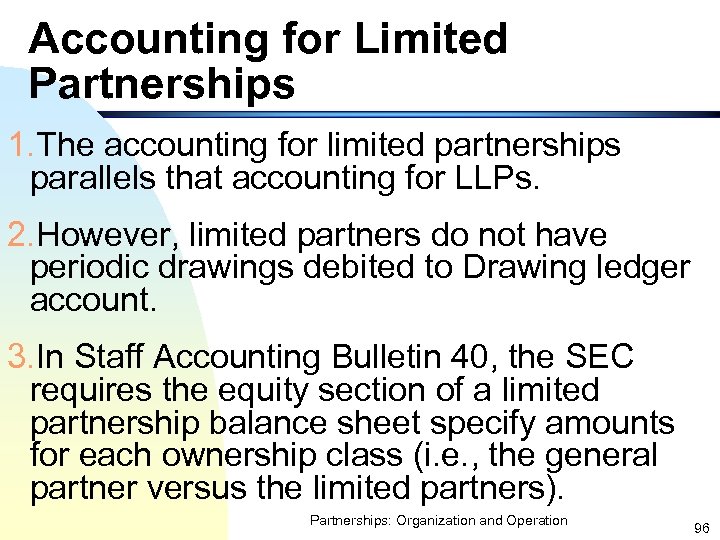 Accounting for Limited Partnerships

1.The accounting for limited partnerships parallels that accounting for LLPs.

2.However, limited partners do not have periodic drawings debited to Drawing ledger account.

3.In Staff Accounting Bulletin 40, the SEC requires the equity section of a limited partnership balance sheet specify amounts for each ownership class (i.e., the general partner versus the limited partners).

Partnerships: Organization and Operation

96